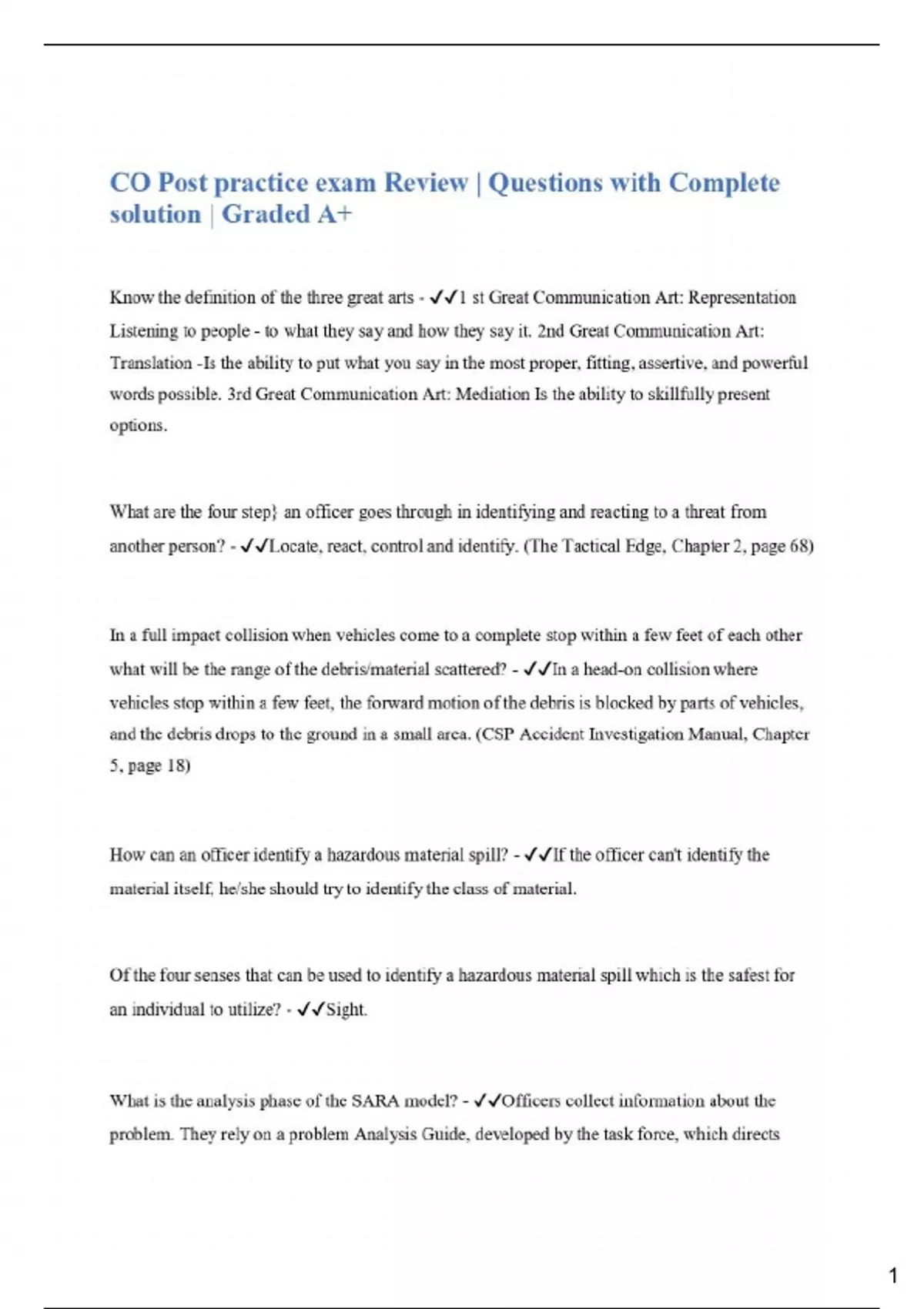 CO Post practice exam Review | Questions with Complete solution | Graded A+

Know the definition of the three great arts - ✓✓1 st Great Communication Art: Representation Listening to people - to what they say and how they say it. 2nd Great Communication Art: Translation -Is the ability to put what you say in the most proper, fitting, assertive, and powerful words possible. 3rd Great Communication Art: Mediation Is the ability to skillfully present options.

What are the four step} an officer goes through in identifying and reacting to a threat from another person? - ✓✓Locate, react, control and identify. (The Tactical Edge, Chapter 2, page 68)

In a full impact collision when vehicles come to a complete stop within a few feet of each other what will be the range of the debris/material scattered? - ✓✓In a head-on collision where vehicles stop within a few feet, the forward motion of the debris is blocked by parts of vehicles, and the debris drops to the ground in a small area. (CSP Accident Investigation Manual, Chapter 5, page 18)

How can an officer identify a hazardous material spill? - ✓✓If the officer can't identify the material itself, he/she should try to identify the class of material.

Of the four senses that can be used to identify a hazardous material spill which is the safest for an individual to utilize? - ✓✓Sight.

What is the analysis phase of the SARA model? - ✓✓Officers collect information about the problem. They rely on a problem Analysis Guide, developed by the task force, which directs

1